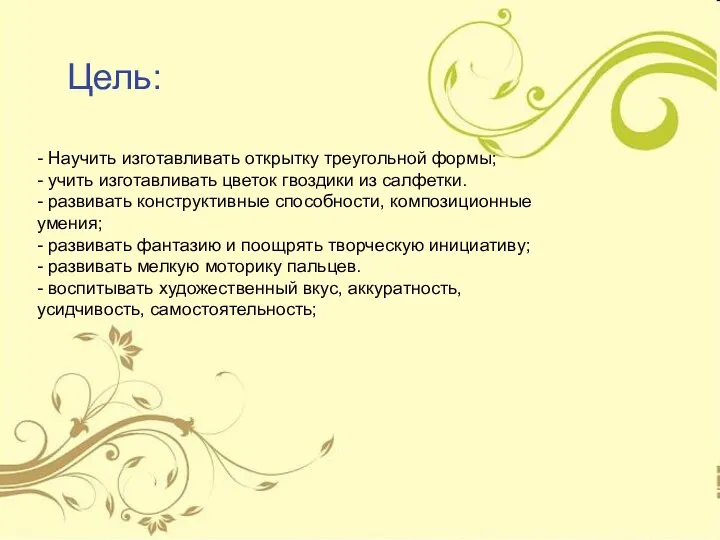 Цель:

- Научить изготавливать открытку треугольной формы;
- учить изготавливать цветок гвоздики из салфетки.
- развивать конструктивные способности, композиционные умения;
- развивать фантазию и поощрять творческую инициативу;
- развивать мелкую моторику пальцев.
- воспитывать художественный вкус, аккуратность, усидчивость, самостоятельность;